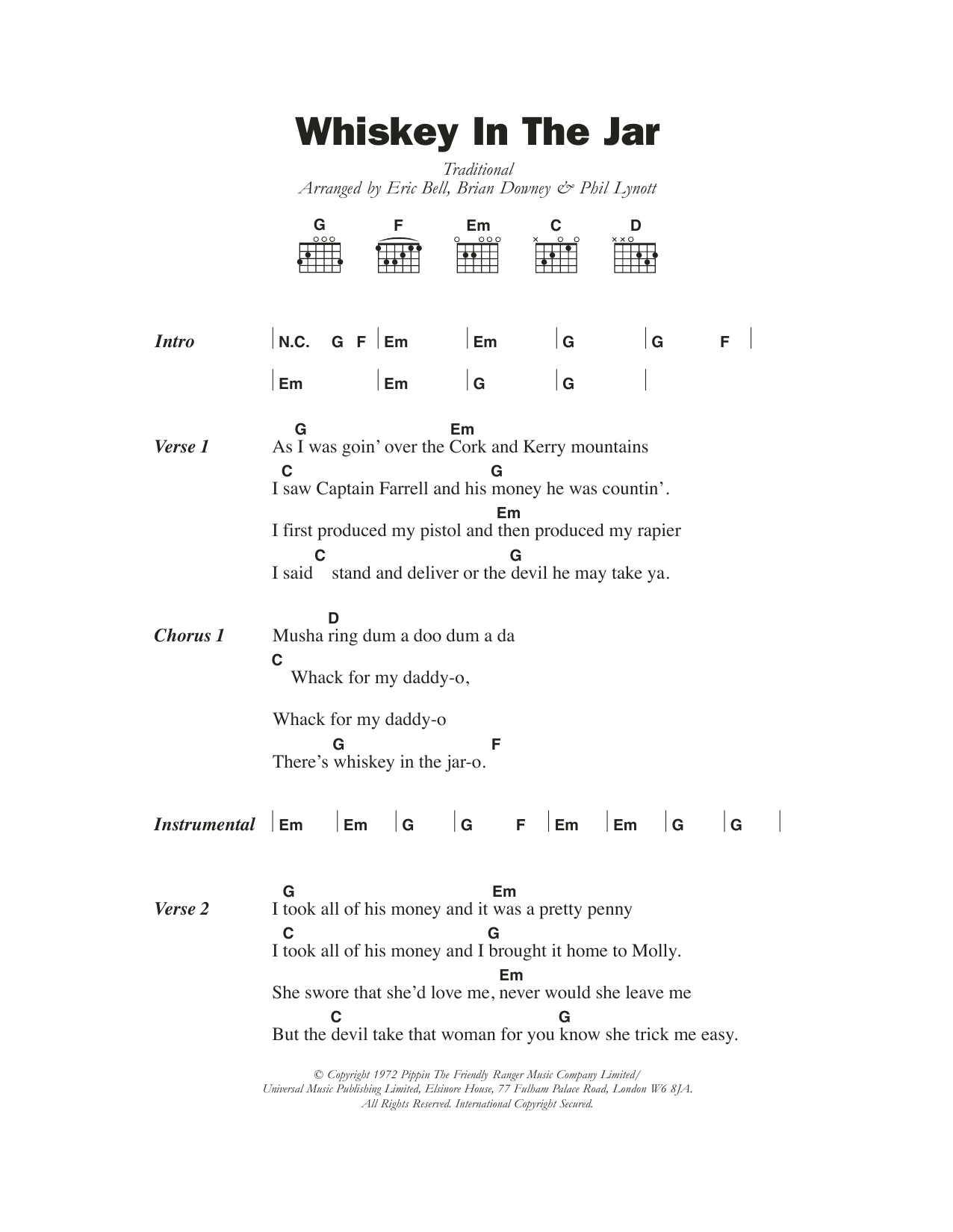 Whiskey In The Jar

Traditional
Arranged by Eric Bell, Brian Downey & Phil Lynott

G F Em C D

Intro | N.C. G F | Em | Em | G | G F |
| Em | Em | G | G |

Verse 1
G Em
As I was goin' over the Cork and Kerry mountains
C G
I saw Captain Farrell and his money he was countin'.
Em
I first produced my pistol and then produced my rapier
C G
I said stand and deliver or the devil he may take ya.

Chorus 1
D
Musha ring dum a doo dum a da
C
Whack for my daddy-o,

Whack for my daddy-o
G F
There's whiskey in the jar-o.

Instrumental | Em | Em | G | G F | Em | Em | G | G |

Verse 2
G Em
I took all of his money and it was a pretty penny
C G
I took all of his money and I brought it home to Molly.
Em
She swore that she'd love me, never would she leave me
C G
But the devil take that woman for you know she trick me easy.

© Copyright 1972 Pippin The Friendly Ranger Music Company Limited/
Universal Music Publishing Limited, Elsinore House, 77 Fulham Palace Road, London W6 8JA.
All Rights Reserved. International Copyright Secured.